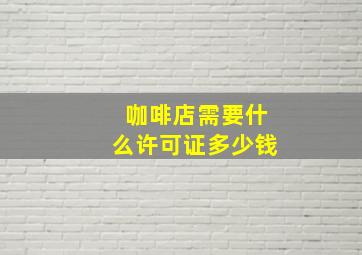 咖啡店需要什么许可证多少钱